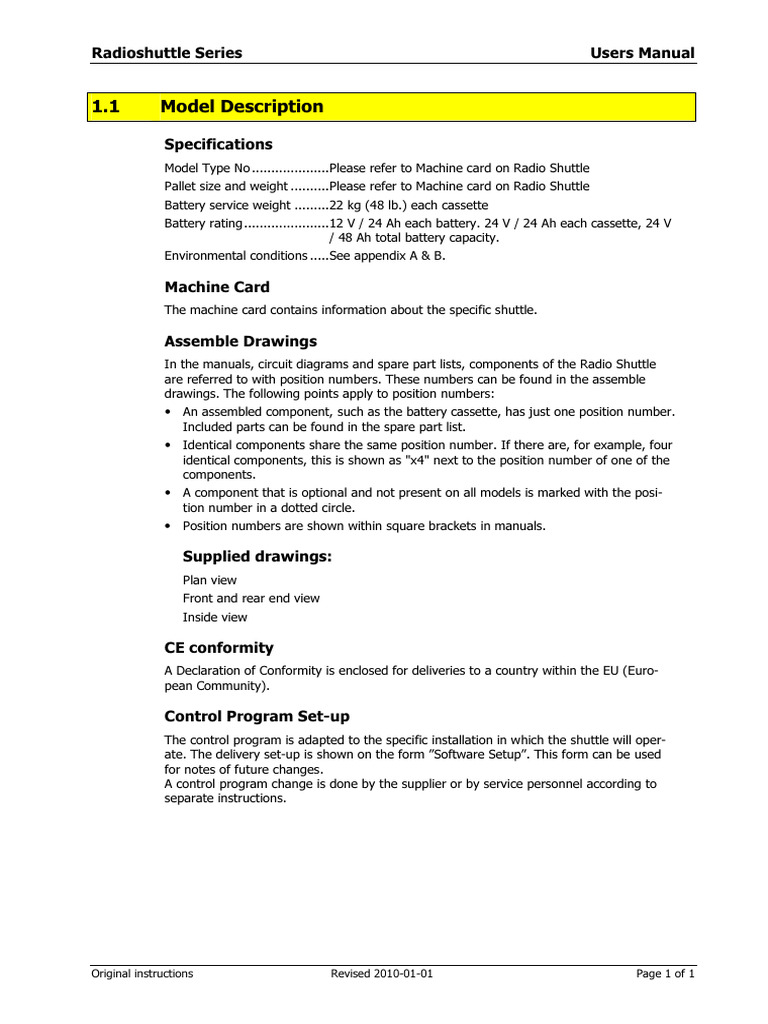 Radioshuttle Series Users Manual

1.1 Model Description

Specifications

Model Type No....................Please refer to Machine card on Radio Shuttle
Pallet size and weight ..........Please refer to Machine card on Radio Shuttle
Battery service weight .........22 kg (48 lb.) each cassette
Battery rating......................12 V / 24 Ah each battery. 24 V / 24 Ah each cassette, 24 V / 48 Ah total battery capacity.
Environmental conditions .....See appendix A & B.

Machine Card

The machine card contains information about the specific shuttle.

Assemble Drawings

In the manuals, circuit diagrams and spare part lists, components of the Radio Shuttle are referred to with position numbers. These numbers can be found in the assemble drawings. The following points apply to position numbers:
• An assembled component, such as the battery cassette, has just one position number. Included parts can be found in the spare part list.
• Identical components share the same position number. If there are, for example, four identical components, this is shown as "x4" next to the position number of one of the components.
• A component that is optional and not present on all models is marked with the position number in a dotted circle.
• Position numbers are shown within square brackets in manuals.

Supplied drawings:

Plan view
Front and rear end view
Inside view

CE conformity

A Declaration of Conformity is enclosed for deliveries to a country within the EU (European Community).

Control Program Set-up

The control program is adapted to the specific installation in which the shuttle will operate. The delivery set-up is shown on the form ”Software Setup”. This form can be used for notes of future changes.
A control program change is done by the supplier or by service personnel according to separate instructions.

Original instructions Revised 2010-01-01 Page 1 of 1